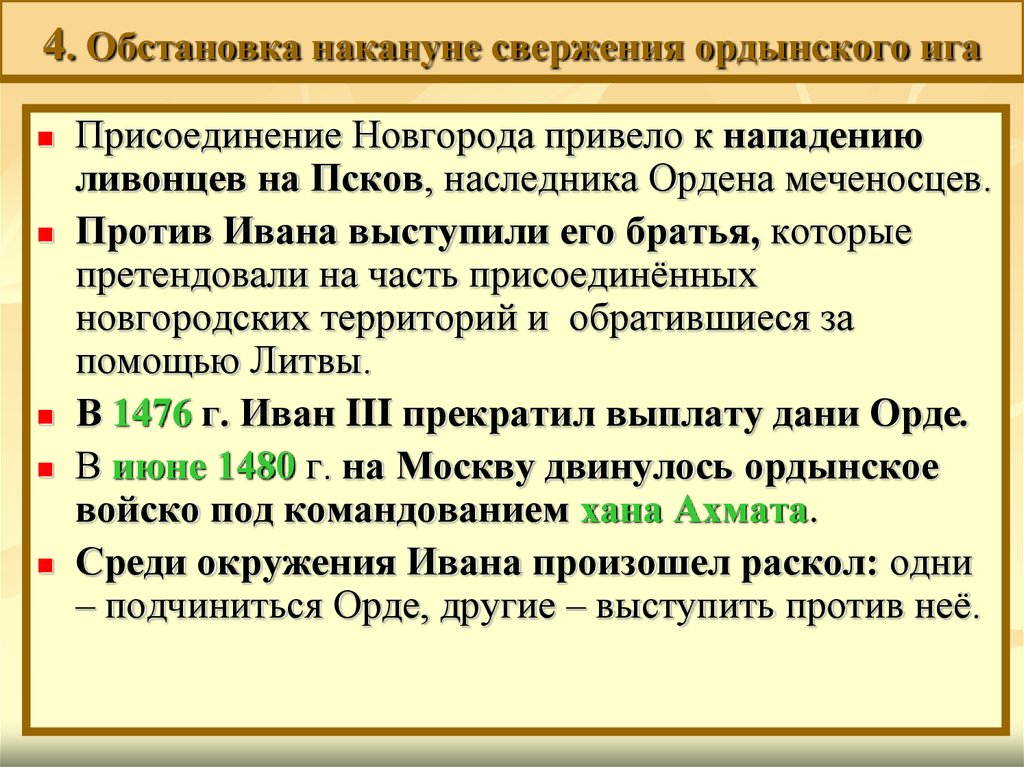 4. Обстановка накануне свержения ордынского ига

Присоединение Новгорода привело к нападению ливонцев на Псков, наследника Ордена меченосцев.

Против Ивана выступили его братья, которые претендовали на часть присоединённых новгородских территорий и обратившиеся за помощью Литвы.

В 1476 г. Иван III прекратил выплату дани Орде.

В июне 1480 г. на Москву двинулось ордынское войско под командованием хана Ахмата.

Среди окружения Ивана произошел раскол: одни – подчиниться Орде, другие – выступить против неё.